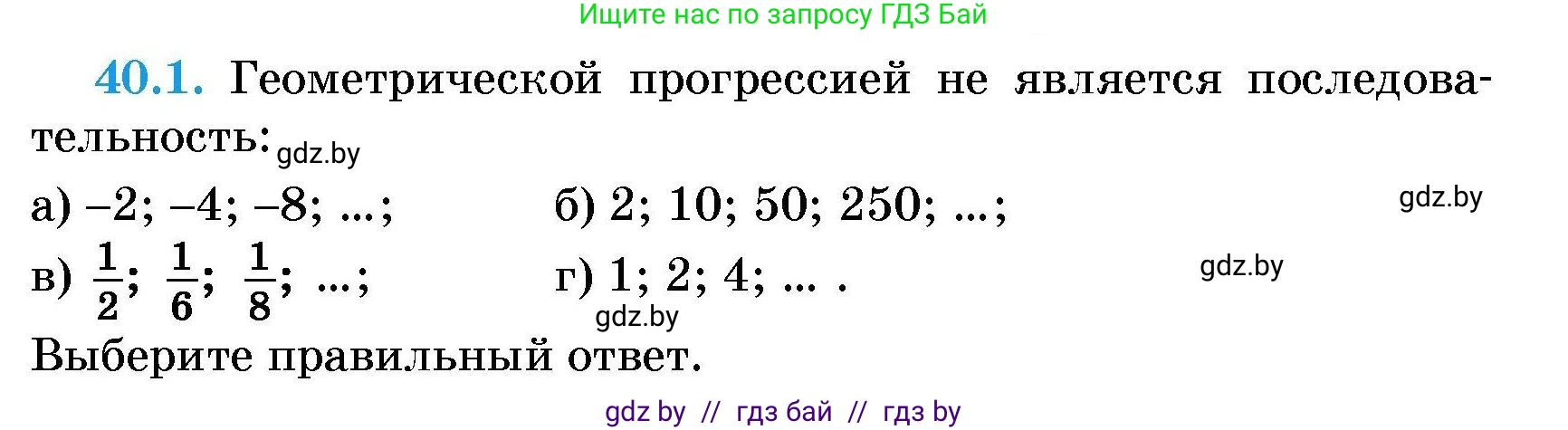 Ищите нас по запросу ГДЗ Бай

40.1. Геометрической прогрессией не является последовательность: gdz.by

а) –2; –4; –8; ...;    б) 2; 10; 50; 250; ...; gdz.by

в) $\frac{1}{2}$; $\frac{1}{6}$; $\frac{1}{8}$; ...;    г) 1; 2; 4; ... . gdz.by

gdz.by

Выберите правильный ответ.

gdz by // гдз бай // гдз by